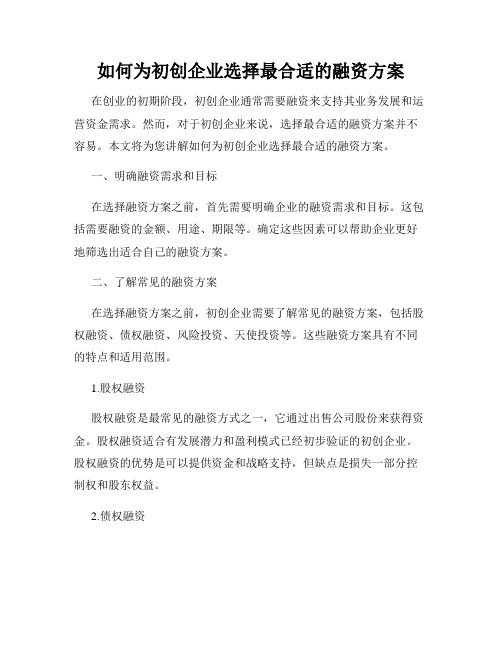 如何为初创企业选择最合适的融资方案

在创业的初期阶段，初创企业通常需要融资来支持其业务发展和运营资金需求。然而，对于初创企业来说，选择最合适的融资方案并不容易。本文将为您讲解如何为初创企业选择最合适的融资方案。

一、明确融资需求和目标

在选择融资方案之前，首先需要明确企业的融资需求和目标。这包括需要融资的金额、用途、期限等。确定这些因素可以帮助企业更好地筛选出适合自己的融资方案。

二、了解常见的融资方案

在选择融资方案之前，初创企业需要了解常见的融资方案，包括股权融资、债权融资、风险投资、天使投资等。这些融资方案具有不同的特点和适用范围。

1.股权融资

股权融资是最常见的融资方式之一，它通过出售公司股份来获得资金。股权融资适合有发展潜力和盈利模式已经初步验证的初创企业。股权融资的优势是可以提供资金和战略支持，但缺点是损失一部分控制权和股东权益。

2.债权融资